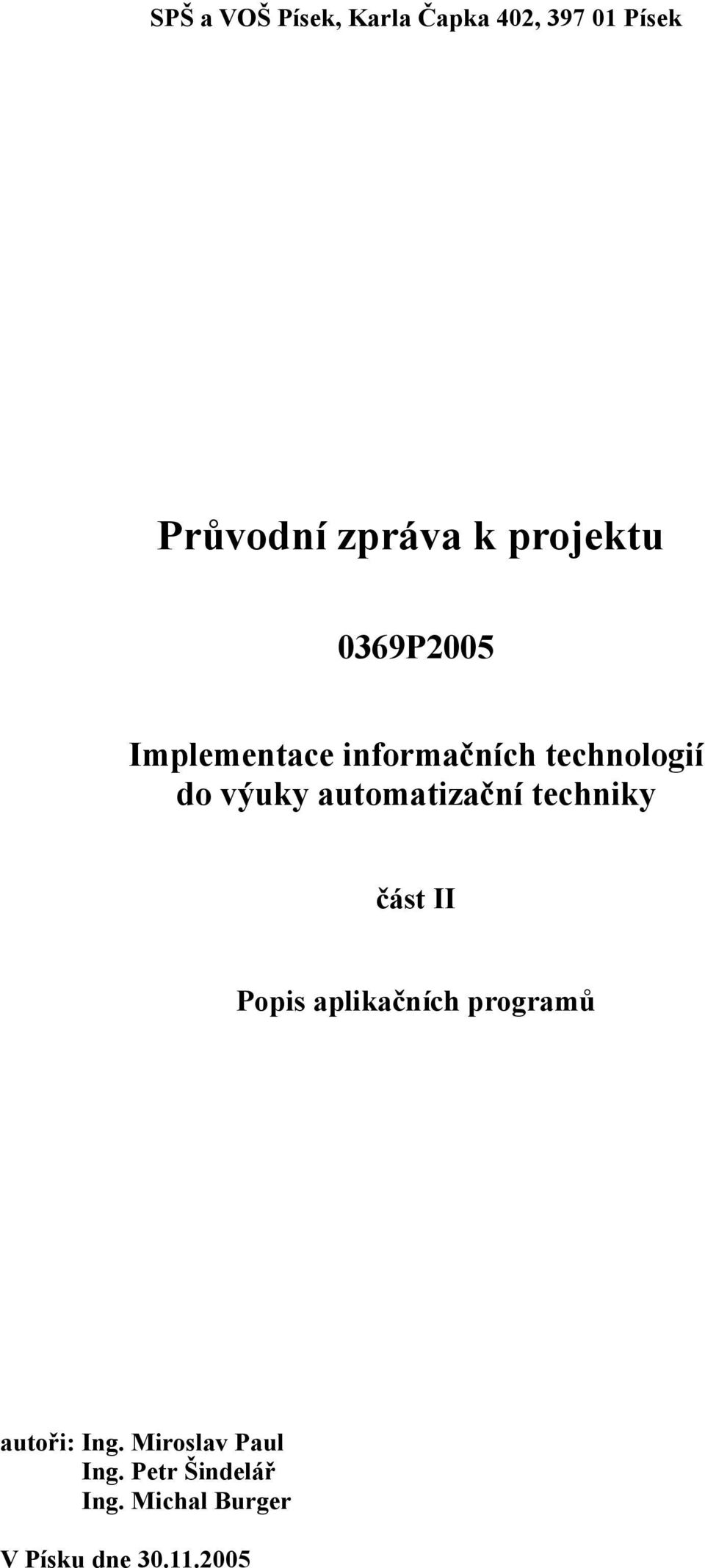 SPŠ a VOŠ Písek, Karla Čapka 402, 397 01 Písek

Průvodní zpráva k projektu

0369P2005

Implementace informačních technologií do výuky automatizační techniky

část II

Popis aplikačních programů

autoři: Ing. Miroslav Paul
Ing. Petr Šindelář
Ing. Michal Burger

V Písku dne 30.11.2005